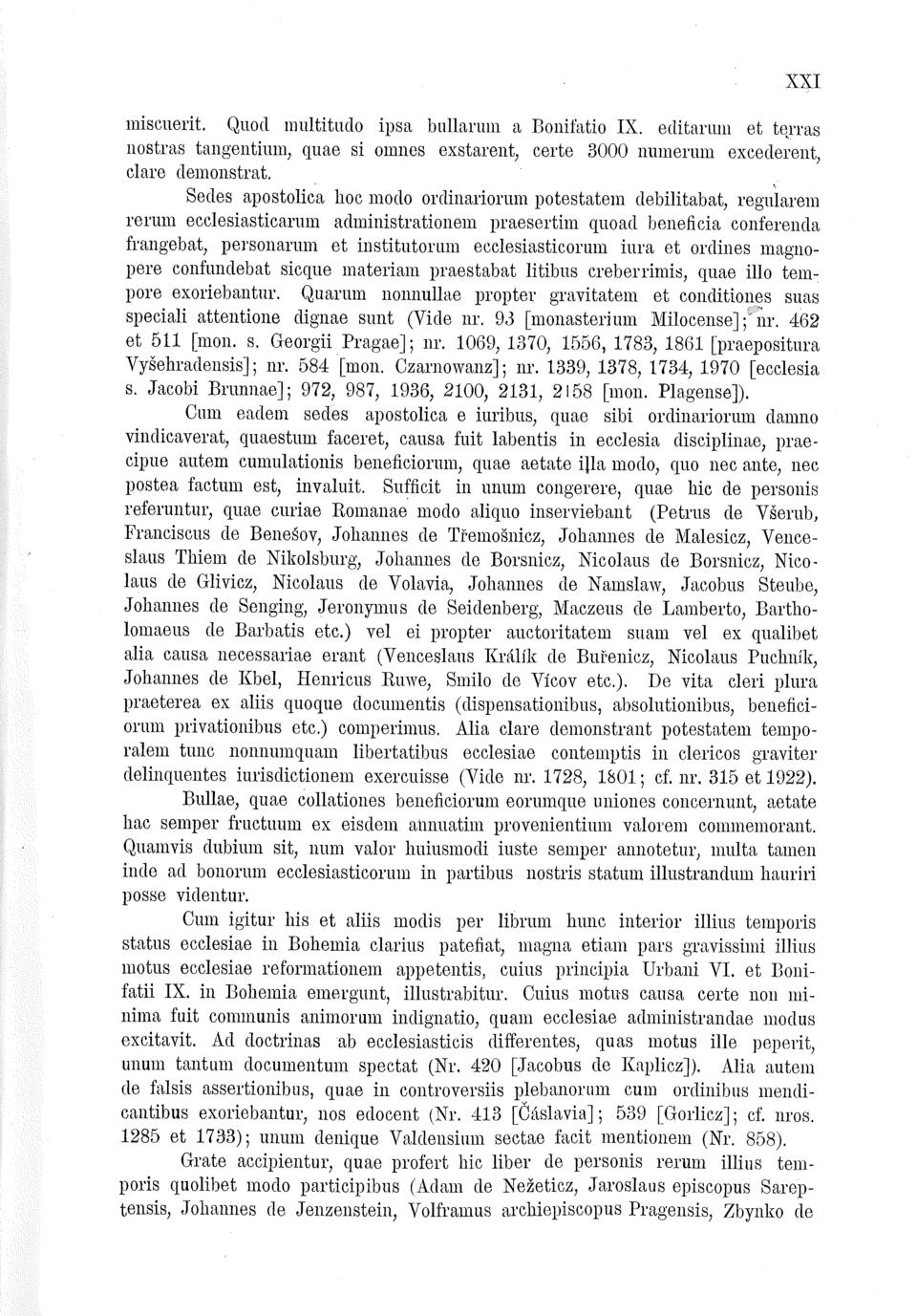 XXI

miscuerit. Quod multitudo ipsa bullarum a Bonifatio IX. editarum et terras nostras tangentium, quae si omnes exstarent, certe 3000 numerum excederent, clare demonstrat.

Sedes apostolica hoc modo ordinariorum potestatem debilitabat, regularem rerum ecclesiasticarum administrationem praesertim quoad beneficia conferenda frangebat, personarum et institutorum ecclesiasticorum iura et ordines magnopere confundebat sicque materiam praestabat litibus creberrimis, quae illo tempore exoriebantur. Quarum nonnullae propter gravitatem et conditiones suas speciali attentione dignae sunt (Vide nr. 93 [monasterium Milocense]; nr. 462 et 511 [mon. s. Georgii Pragae]; nr. 1069, 1370, 1556, 1783, 1861 [praepositura Vyšehradensis]; nr. 584 [mon. Czarnowanz]; nr. 1339, 1378, 1734, 1970 [ecclesia s. Jacobi Brunnae]; 972, 987, 1936, 2100, 2131, 2158 [mon. Plagense]).

Cum eadem sedes apostolica e iuribus, quae sibi ordinariorum damno vindicaverat, quaestum faceret, causa fuit labentis in ecclesia disciplinae, praecipue autem cumulationis beneficiorum, quae aetate illa modo, quo nec ante, nec postea factum est, invaluit. Sufficit in unum congerere, quae hic de personis referuntur, quae curiae Romanae modo aliquo inserviebant (Petrus de Všerub, Franciscus de Benešov, Johannes de Třemošnicz, Johannes de Malesicz, Venceslaus Thiem de Nikolsburg, Johannes de Borsnicz, Nicolaus de Borsnicz, Nicolaus de Glivicz, Nicolaus de Volavia, Johannes de Namslaw, Jacobus Steube, Johannes de Senging, Jeronymus de Seidenberg, Maczeus de Lamberto, Bartholomaeus de Barbatis etc.) vel ei propter auctoritatem suam vel ex qualibet alia causa necessariae erant (Venceslaus Králík de Buřenicz, Nicolaus Puchník, Johannes de Kbel, Henricus Ruwe, Smilo de Vícov etc.). De vita cleri plura praeterea ex aliis quoque documentis (dispensationibus, absolutionibus, beneficiorum privationibus etc.) comperimus. Alia clare demonstrant potestatem temporalem tunc nonnumquam libertatibus ecclesiae contemptis in clericos graviter delinquentes iurisdictionem exercuisse (Vide nr. 1728, 1801; cf. nr. 315 et 1922).

Bullae, quae collationes beneficiorum eorumque uniones concernunt, aetate hac semper fructuum ex eisdem annuatim provenientium valorem commemorant. Quamvis dubium sit, num valor huiusmodi iuste semper annotetur, multa tamen inde ad bonorum ecclesiasticorum in partibus nostris statum illustrandum hauriri posse videntur.

Cum igitur his et aliis modis per librum hunc interior illius temporis status ecclesiae in Bohemia clarius patefiat, magna etiam pars gravissimi illius motus ecclesiae reformationem appetentis, cuius principia Urbani VI. et Bonifatii IX. in Bohemia emergunt, illustrabitur. Cuius motus causa certe non minima fuit communis animorum indignatio, quam ecclesiae administrandae modus excitavit. Ad doctrinas ab ecclesiasticis differentes, quas motus ille peperit, unum tantum documentum spectat (Nr. 420 [Jacobus de Kaplicz]). Alia autem de falsis assertionibus, quae in controversiis plebanorum cum ordinibus mendicantibus exoriebantur, nos edocent (Nr. 413 [Čáslavia]; 539 [Gorlicz]; cf. nros. 1285 et 1733); unum denique Valdensium sectae facit mentionem (Nr. 858).

Grate accipientur, quae profert hic liber de personis rerum illius temporis quolibet modo participibus (Adam de Nežeticz, Jaroslaus episcopus Sareptensis, Johannes de Jenzenstein, Volframus archiepiscopus Pragensis, Zbynko de